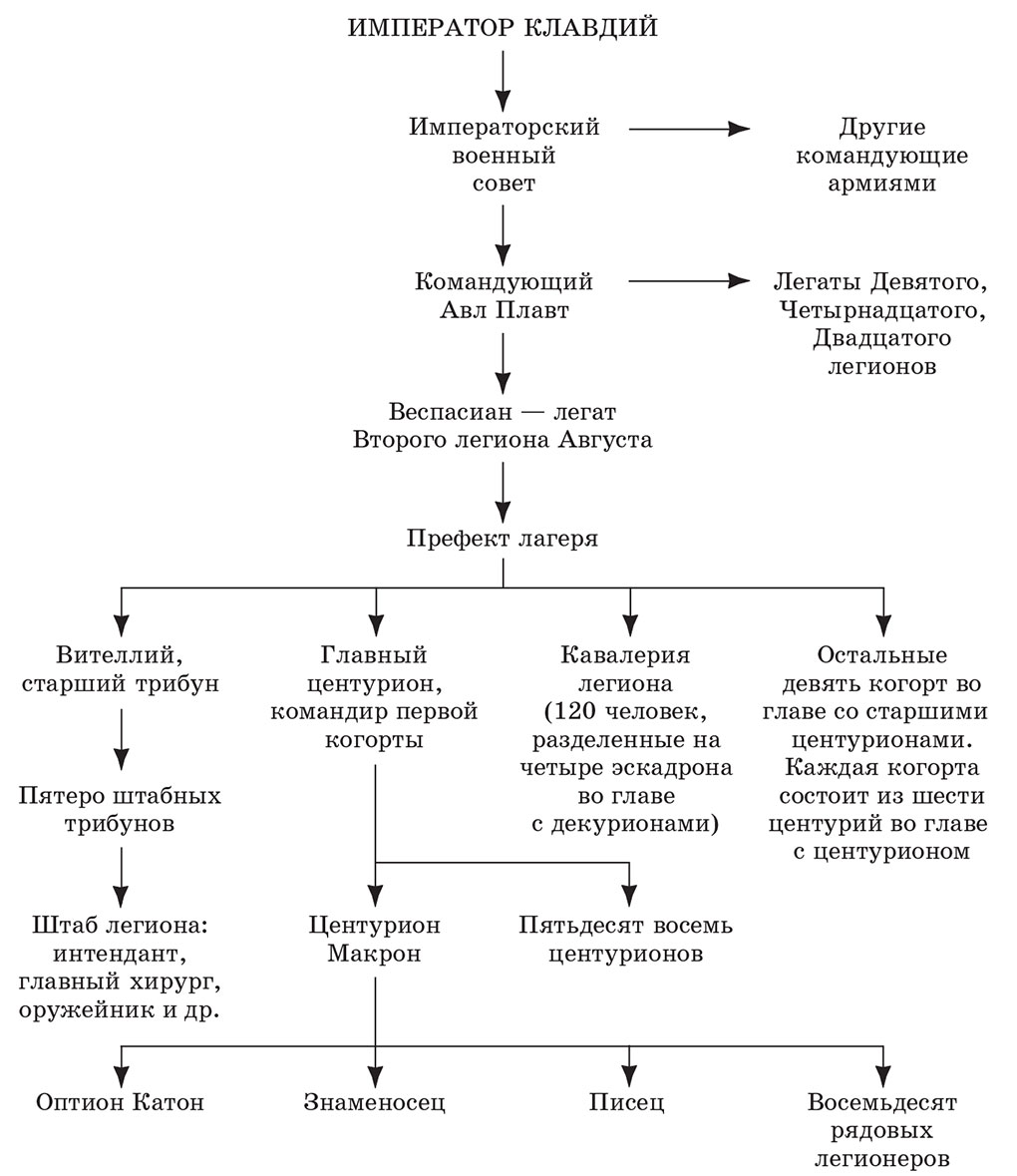 ИМПЕРАТОР КЛАВДИЙ

Императорский военный совет

Другие командующие армиями

Командующий Авл Плавт

Легаты Девятого, Четырнадцатого, Двадцатого легионов

Веспасиан — легат Второго легиона Августа

Префект лагеря

Вителлий, старший трибун

Главный центурион, командир первой когорты

Кавалерия легиона (120 человек, разделенные на четыре эскадрона во главе с декурионами)

Остальные девять когорт во главе со старшими центурионами. Каждая когорта состоит из шести центурий во главе с центурионом

Пятеро штабных трибунов

Штаб легиона: интендант, главный хирург, оружейник и др.

Центурион Макрон

Пятьдесят восемь центурионов

Оптион Катон

Знаменосец

Писец

Восемьдесят рядовых легионеров